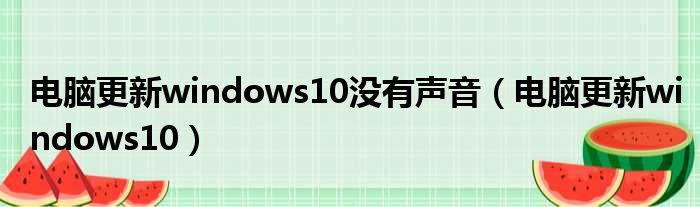 电脑更新windows10没有声音（电脑更新windows10）